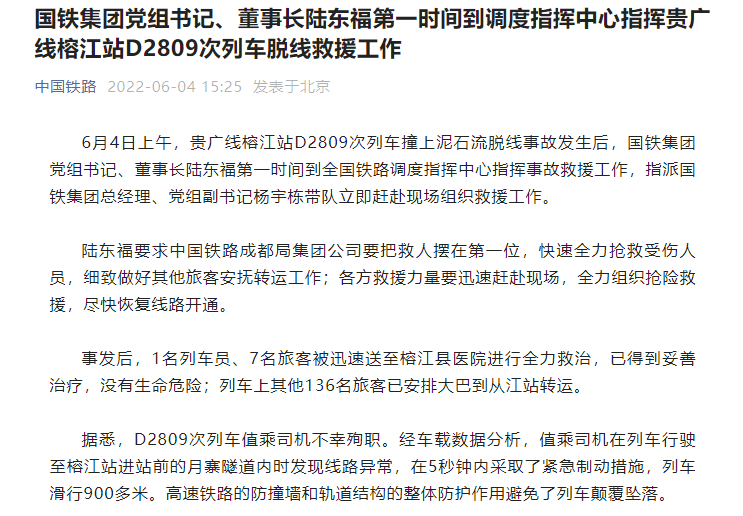 国铁集团党组书记、董事长陆东福第一时间到调度指挥中心指挥贵广线榕江站D2809次列车脱线救援工作

中国铁路 2022-06-04 15:25 发表于北京

6月4日上午，贵广线榕江站D2809次列车撞上泥石流脱线事故发生后，国铁集团党组书记、董事长陆东福第一时间到全国铁路调度指挥中心指挥事故救援工作，指派国铁集团总经理、党组副书记杨宇栋带队立即赶赴现场组织救援工作。

陆东福要求中国铁路成都局集团公司要把救人摆在第一位，快速全力抢救受伤人员，细致做好其他旅客安抚转运工作；各方救援力量要迅速赶赴现场，全力组织抢险救援，尽快恢复线路开通。

事发后，1名列车员、7名旅客被迅速送至榕江县医院进行全力救治，已得到妥善治疗，没有生命危险；列车上其他136名旅客已安排大巴到从江站转运。

据悉，D2809次列车值乘司机不幸殉职。经车载数据分析，值乘司机在列车行驶至榕江站进站前的月寨隧道内时发现线路异常，在5秒钟内采取了紧急制动措施，列车滑行900多米。高速铁路的防撞墙和轨道结构的整体防护作用避免了列车颠覆坠落。